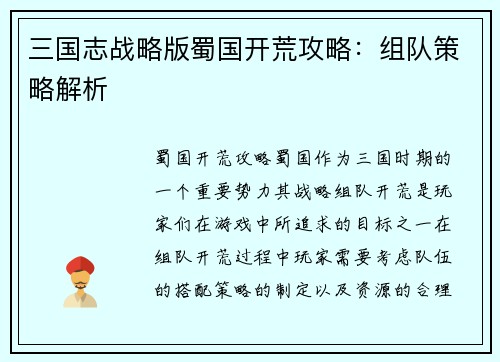 三国志战略版蜀国开荒攻略：组队策略解析

蜀国开荒攻略蜀国作为三国时期的一个重要势力其战略组队开荒是玩家们在游戏中所追求的目标之一在组队开荒过程中玩家需要考虑队伍的搭配策略的制定以及资源的合理